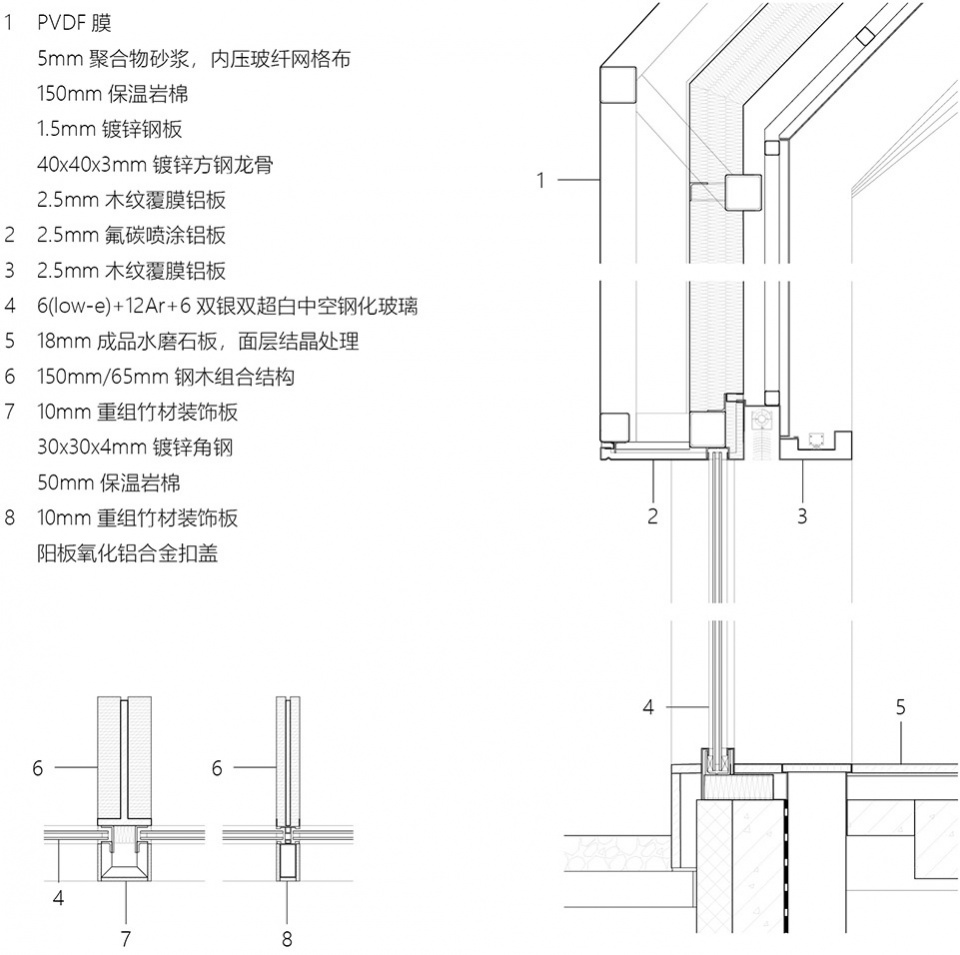 1 PVDF 膜
5mm 聚合物砂浆，内压玻纤网格布
150mm 保温岩棉
1.5mm 镀锌钢板
40x40x3mm 镀锌方钢龙骨
2.5mm 木纹覆膜铝板
2 2.5mm 氟碳喷涂铝板
3 2.5mm 木纹覆膜铝板
4 6(low-e)+12Ar+6 双银双超白中空钢化玻璃
5 18mm 成品水磨石板，面层结晶处理
6 150mm/65mm 钢木组合结构
7 10mm 重组竹材装饰板
30x30x4mm 镀锌角钢
50mm 保温岩棉
8 10mm 重组竹材装饰板
阳板氧化铝合金扣盖

1
2
3
4
5
6
6
4
7
8